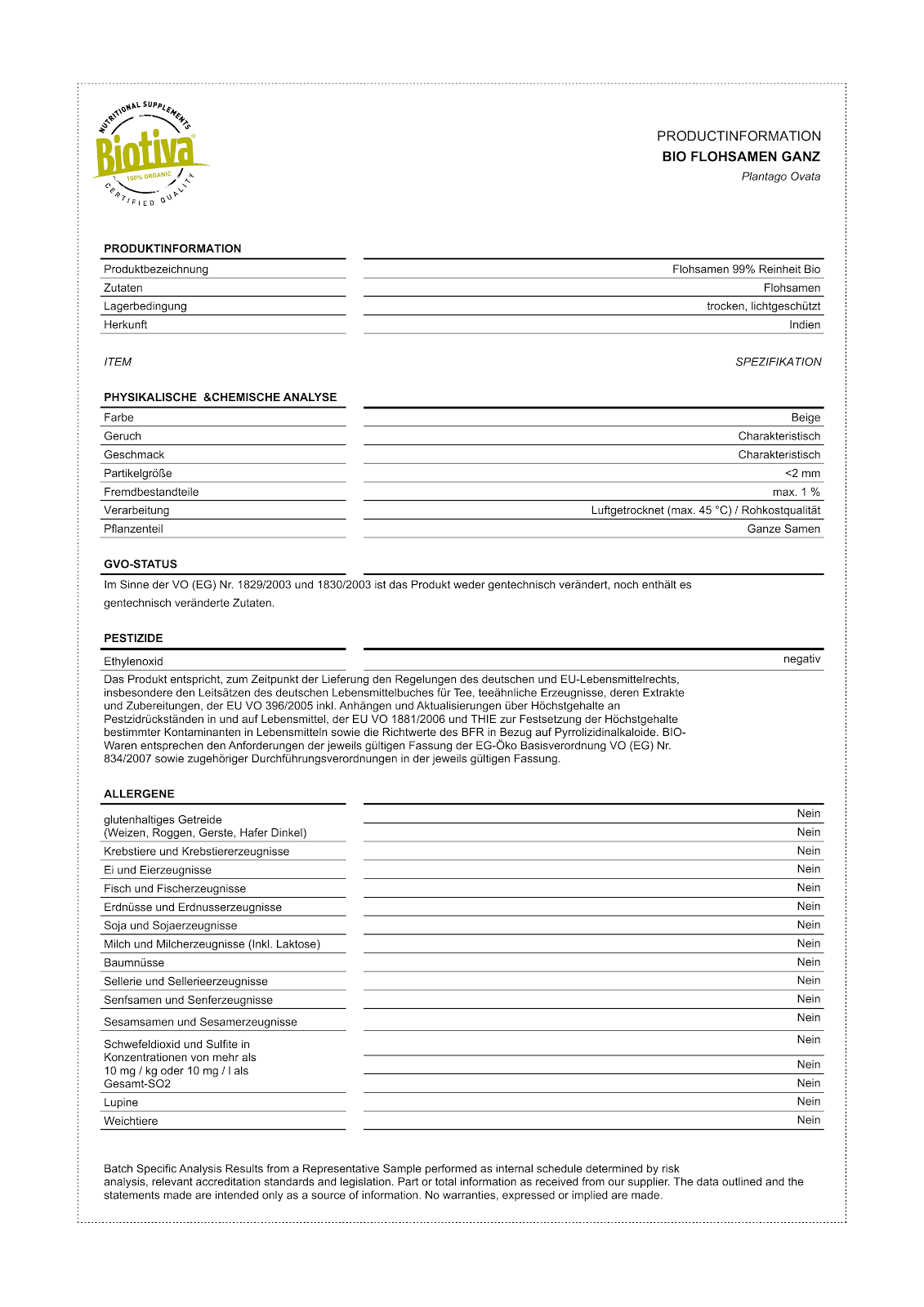 NUTRITIONAL SUPPLEMENTS
Biotiva
100% ORGANIC
CERTIFIED QUALITY

PRODUCTINFORMATION
BIO FLOHSAMEN GANZ
Plantago Ovata

PRODUKTINFORMATION

| | |
|---|---|
| Produktbezeichnung | Flohsamen 99% Reinheit Bio |
| Zutaten | Flohsamen |
| Lagerbedingung | trocken, lichtgeschützt |
| Herkunft | Indien |

ITEM SPEZIFIKATION

PHYSIKALISCHE &CHEMISCHE ANALYSE

| | |
|---|---|
| Farbe | Beige |
| Geruch | Charakteristisch |
| Geschmack | Charakteristisch |
| Partikelgröße | <2 mm |
| Fremdbestandteile | max. 1 % |
| Verarbeitung | Luftgetrocknet (max. 45 °C) / Rohkostqualität |
| Pflanzenteil | Ganze Samen |

GVO-STATUS

Im Sinne der VO (EG) Nr. 1829/2003 und 1830/2003 ist das Produkt weder gentechnisch verändert, noch enthält es gentechnisch veränderte Zutaten.

PESTIZIDE

| | |
|---|---|
| Ethylenoxid | negativ |

Das Produkt entspricht, zum Zeitpunkt der Lieferung den Regelungen des deutschen und EU-Lebensmittelrechts, insbesondere den Leitsätzen des deutschen Lebensmittelbuches für Tee, teeähnliche Erzeugnisse, deren Extrakte und Zubereitungen, der EU VO 396/2005 inkl. Anhängen und Aktualisierungen über Höchstgehalte an Pestzidrückständen in und auf Lebensmittel, der EU VO 1881/2006 und THIE zur Festsetzung der Höchstgehalte bestimmter Kontaminanten in Lebensmitteln sowie die Richtwerte des BFR in Bezug auf Pyrrolizidinalkaloide. BIO-Waren entsprechen den Anforderungen der jeweils gültigen Fassung der EG-Öko Basisverordnung VO (EG) Nr. 834/2007 sowie zugehöriger Durchführungsverordnungen in der jeweils gültigen Fassung.

ALLERGENE

| | |
|---|---|
| glutenhaltiges Getreide (Weizen, Roggen, Gerste, Hafer Dinkel) | Nein |
| | Nein |
| Krebstiere und Krebstiererzeugnisse | Nein |
| Ei und Eierzeugnisse | Nein |
| Fisch und Fischerzeugnisse | Nein |
| Erdnüsse und Erdnusserzeugnisse | Nein |
| Soja und Sojaerzeugnisse | Nein |
| Milch und Milcherzeugnisse (Inkl. Laktose) | Nein |
| Baumnüsse | Nein |
| Sellerie und Sellerieerzeugnisse | Nein |
| Senfsamen und Senferzeugnisse | Nein |
| Sesamsamen und Sesamerzeugnisse | Nein |
| Schwefeldioxid und Sulfite in Konzentrationen von mehr als 10 mg / kg oder 10 mg / l als Gesamt-SO2 | Nein |
| | Nein |
| | Nein |
| Lupine | Nein |
| Weichtiere | Nein |

Batch Specific Analysis Results from a Representative Sample performed as internal schedule determined by risk analysis, relevant accreditation standards and legislation. Part or total information as received from our supplier. The data outlined and the statements made are intended only as a source of information. No warranties, expressed or implied are made.